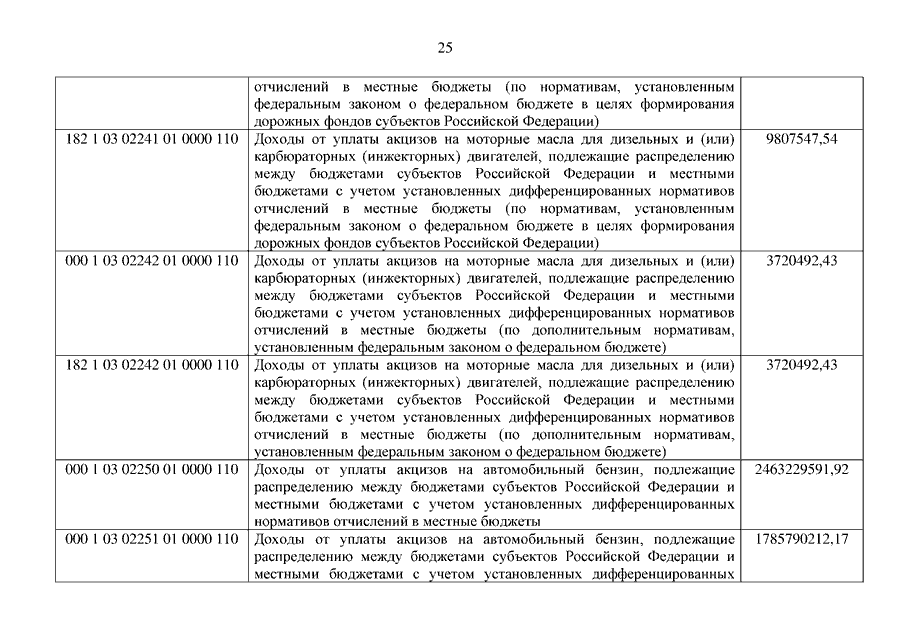 25

| | | |
|---|---|---|
| | отчислений в местные бюджеты (по нормативам, установленным федеральным законом о федеральном бюджете в целях формирования дорожных фондов субъектов Российской Федерации) | |
| 182 1 03 02241 01 0000 110 | Доходы от уплаты акцизов на моторные масла для дизельных и (или) карбюраторных (инжекторных) двигателей, подлежащие распределению между бюджетами субъектов Российской Федерации и местными бюджетами с учетом установленных дифференцированных нормативов отчислений в местные бюджеты (по нормативам, установленным федеральным законом о федеральном бюджете в целях формирования дорожных фондов субъектов Российской Федерации) | 9807547,54 |
| 000 1 03 02242 01 0000 110 | Доходы от уплаты акцизов на моторные масла для дизельных и (или) карбюраторных (инжекторных) двигателей, подлежащие распределению между бюджетами субъектов Российской Федерации и местными бюджетами с учетом установленных дифференцированных нормативов отчислений в местные бюджеты (по дополнительным нормативам, установленным федеральным законом о федеральном бюджете) | 3720492,43 |
| 182 1 03 02242 01 0000 110 | Доходы от уплаты акцизов на моторные масла для дизельных и (или) карбюраторных (инжекторных) двигателей, подлежащие распределению между бюджетами субъектов Российской Федерации и местными бюджетами с учетом установленных дифференцированных нормативов отчислений в местные бюджеты (по дополнительным нормативам, установленным федеральным законом о федеральном бюджете) | 3720492,43 |
| 000 1 03 02250 01 0000 110 | Доходы от уплаты акцизов на автомобильный бензин, подлежащие распределению между бюджетами субъектов Российской Федерации и местными бюджетами с учетом установленных дифференцированных нормативов отчислений в местные бюджеты | 2463229591,92 |
| 000 1 03 02251 01 0000 110 | Доходы от уплаты акцизов на автомобильный бензин, подлежащие распределению между бюджетами субъектов Российской Федерации и местными бюджетами с учетом установленных дифференцированных | 1785790212,17 |